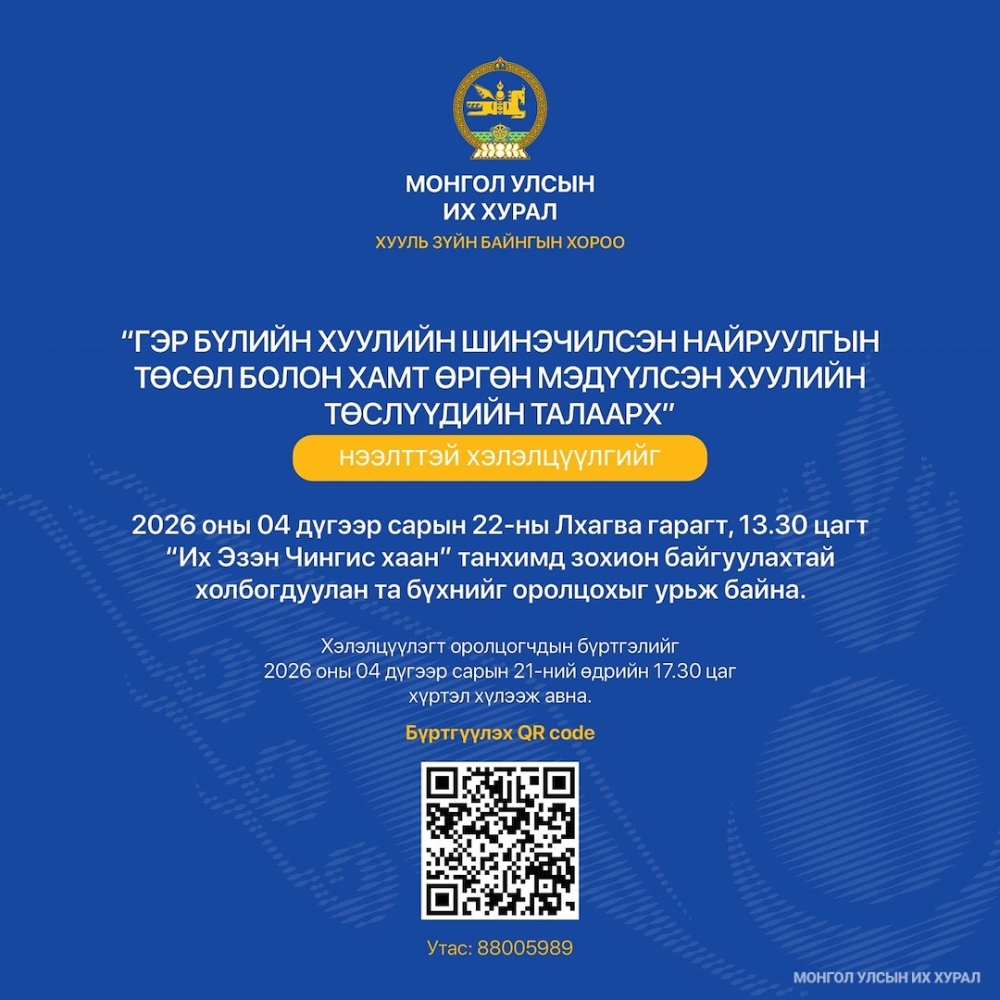 МОНГОЛ УЛСЫН
ИХ ХУРАЛ
ХУУЛЬ ЗҮЙН БАЙНГЫН ХОРОО

“ГЭР БҮЛИЙН ХУУЛИЙН ШИНЭЧИЛСЭН НАЙРУУЛГЫН ТӨСӨЛ БОЛОН ХАМТ ӨРГӨН МЭДҮҮЛСЭН ХУУЛИЙН ТӨСЛҮҮДИЙН ТАЛААРХ”

НЭЭЛТТЭЙ ХЭЛЭЛЦҮҮЛГИЙГ

2026 оны 04 дүгээр сарын 22-ны Лхагва гарагт, 13.30 цагт “Их Эзэн Чингис хаан” танхимд зохион байгуулахтай холбогдуулан та бүхнийг оролцохыг урьж байна.

Хэлэлцүүлэгт оролцогчдын бүртгэлийг 2026 оны 04 дүгээр сарын 21-ний өдрийн 17.30 цаг хүртэл хүлээж авна.

Бүртгүүлэх QR code

Утас: 88005989

МОНГОЛ УЛСЫН ИХ ХУРАЛ